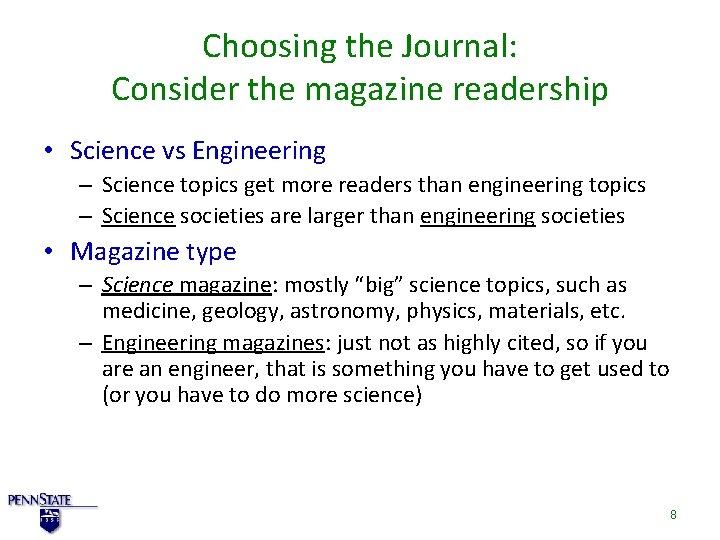 Choosing the Journal:
Consider the magazine readership

• Science vs Engineering
- Science topics get more readers than engineering topics
- Science societies are larger than engineering societies

• Magazine type
- Science magazine: mostly "big" science topics, such as medicine, geology, astronomy, physics, materials, etc.
- Engineering magazines: just not as highly cited, so if you are an engineer, that is something you have to get used to (or you have to do more science)

PENNSTATE

8